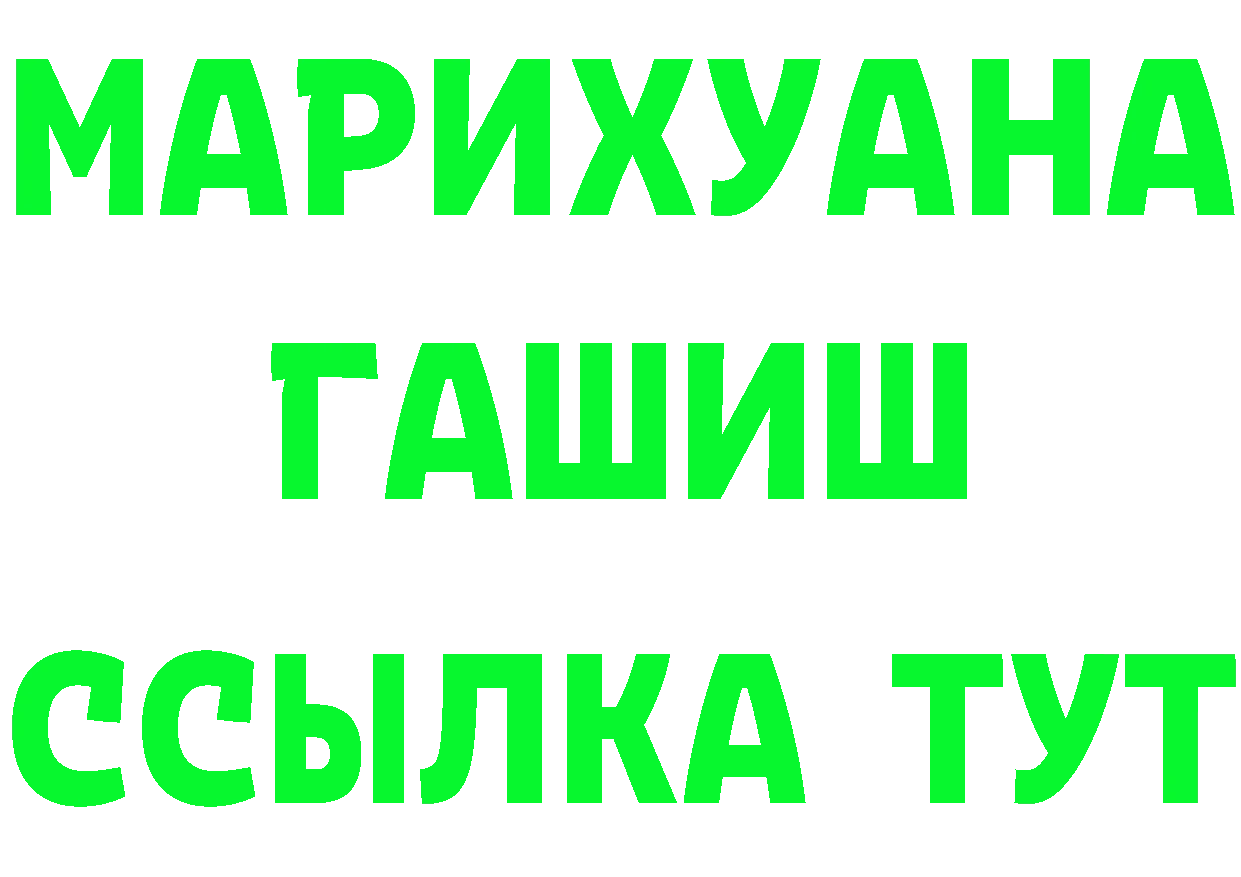 МАРИХУАНА
ГАШИШ
ССЫЛКА ТУТ